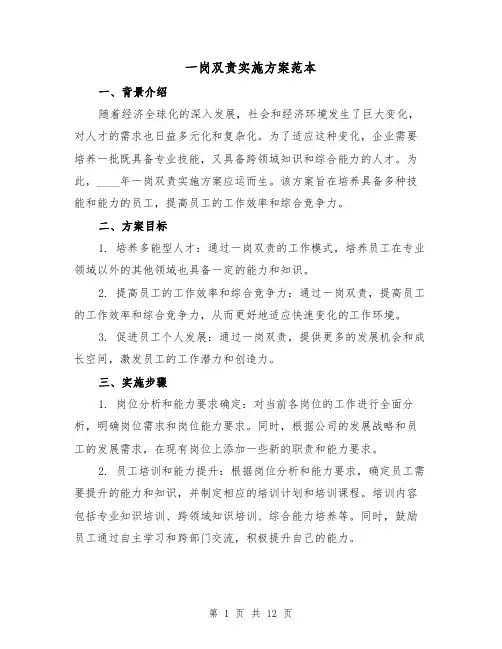 一岗双责实施方案范本

一、背景介绍

随着经济全球化的深入发展，社会和经济环境发生了巨大变化，对人才的需求也日益多元化和复杂化。为了适应这种变化，企业需要培养一批既具备专业技能，又具备跨领域知识和综合能力的人才。为此，____年一岗双责实施方案应运而生。该方案旨在培养具备多种技能和能力的员工，提高员工的工作效率和综合竞争力。

二、方案目标

1. 培养多能型人才：通过一岗双责的工作模式，培养员工在专业领域以外的其他领域也具备一定的能力和知识。

2. 提高员工的工作效率和综合竞争力：通过一岗双责，提高员工的工作效率和综合竞争力，从而更好地适应快速变化的工作环境。

3. 促进员工个人发展：通过一岗双责，提供更多的发展机会和成长空间，激发员工的工作潜力和创造力。

三、实施步骤

1. 岗位分析和能力要求确定：对当前各岗位的工作进行全面分析，明确岗位需求和岗位能力要求。同时，根据公司的发展战略和员工的发展需求，在现有岗位上添加一些新的职责和能力要求。

2. 员工培训和能力提升：根据岗位分析和能力要求，确定员工需要提升的能力和知识，并制定相应的培训计划和培训课程。培训内容包括专业知识培训、跨领域知识培训、综合能力培养等。同时，鼓励员工通过自主学习和跨部门交流，积极提升自己的能力。

第 1 页 共 12 页